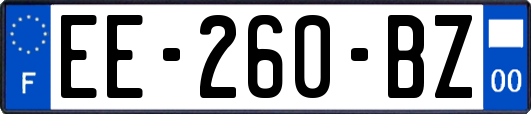 F

EE-260-BZ

00